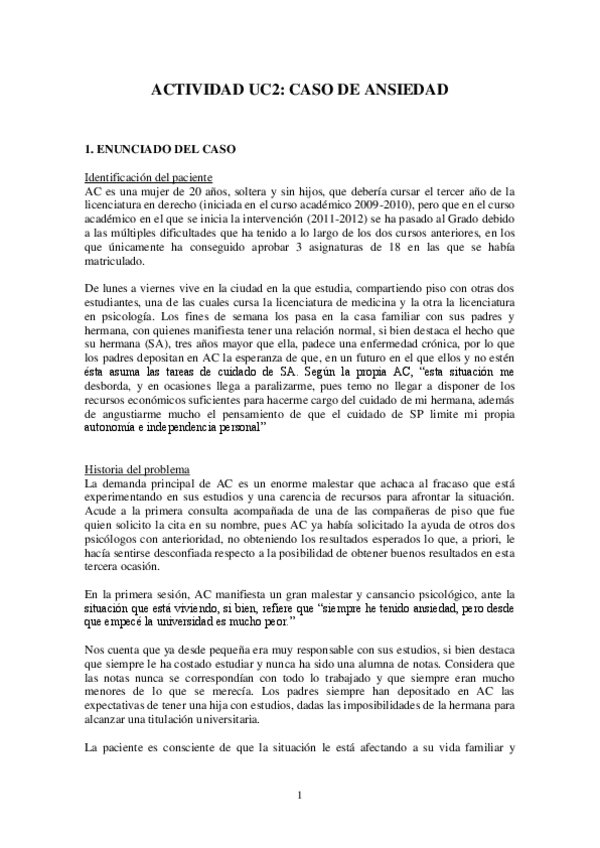 ACTIVIDAD UC2: CASO DE ANSIEDAD

1. ENUNCIADO DEL CASO

Identificación del paciente
AC es una mujer de 20 años, soltera y sin hijos, que debería cursar el tercer año de la licenciatura en derecho (iniciada en el curso académico 2009-2010), pero que en el curso académico en el que se inicia la intervención (2011-2012) se ha pasado al Grado debido a las múltiples dificultades que ha tenido a lo largo de los dos cursos anteriores, en los que únicamente ha conseguido aprobar 3 asignaturas de 18 en las que se había matriculado.

De lunes a viernes vive en la ciudad en la que estudia, compartiendo piso con otras dos estudiantes, una de las cuales cursa la licenciatura de medicina y la otra la licenciatura en psicología. Los fines de semana los pasa en la casa familiar con sus padres y hermana, con quienes manifiesta tener una relación normal, si bien destaca el hecho que su hermana (SA), tres años mayor que ella, padece una enfermedad crónica, por lo que los padres depositan en AC la esperanza de que, en un futuro en el que ellos y no estén ésta asuma las tareas de cuidado de SA. Según la propia AC, "esta situación me desborda, y en ocasiones llega a paralizarme, pues temo no llegar a disponer de los recursos económicos suficientes para hacerme cargo del cuidado de mi hermana, además de angustiarme mucho el pensamiento de que el cuidado de SP limite mi propia autonomía e independencia personal"

Historia del problema
La demanda principal de AC es un enorme malestar que achaca al fracaso que está experimentando en sus estudios y una carencia de recursos para afrontar la situación. Acude a la primera consulta acompañada de una de las compañeras de piso que fue quien solicito la cita en su nombre, pues AC ya había solicitado la ayuda de otros dos psicólogos con anterioridad, no obteniendo los resultados esperados lo que, a priori, le hacía sentirse desconfiada respecto a la posibilidad de obtener buenos resultados en esta tercera ocasión.

En la primera sesión, AC manifiesta un gran malestar y cansancio psicológico, ante la situación que está viviendo, si bien, refiere que "siempre he tenido ansiedad, pero desde que empecé la universidad es mucho peor."

Nos cuenta que ya desde pequeña era muy responsable con sus estudios, si bien destaca que siempre le ha costado estudiar y nunca ha sido una alumna de notas. Considera que las notas nunca se correspondían con todo lo trabajado y que siempre eran mucho menores de lo que se merecía. Los padres siempre han depositado en AC las expectativas de tener una hija con estudios, dadas las imposibilidades de la hermana para alcanzar una titulación universitaria.

La paciente es consciente de que la situación le está afectando a su vida familiar y

1